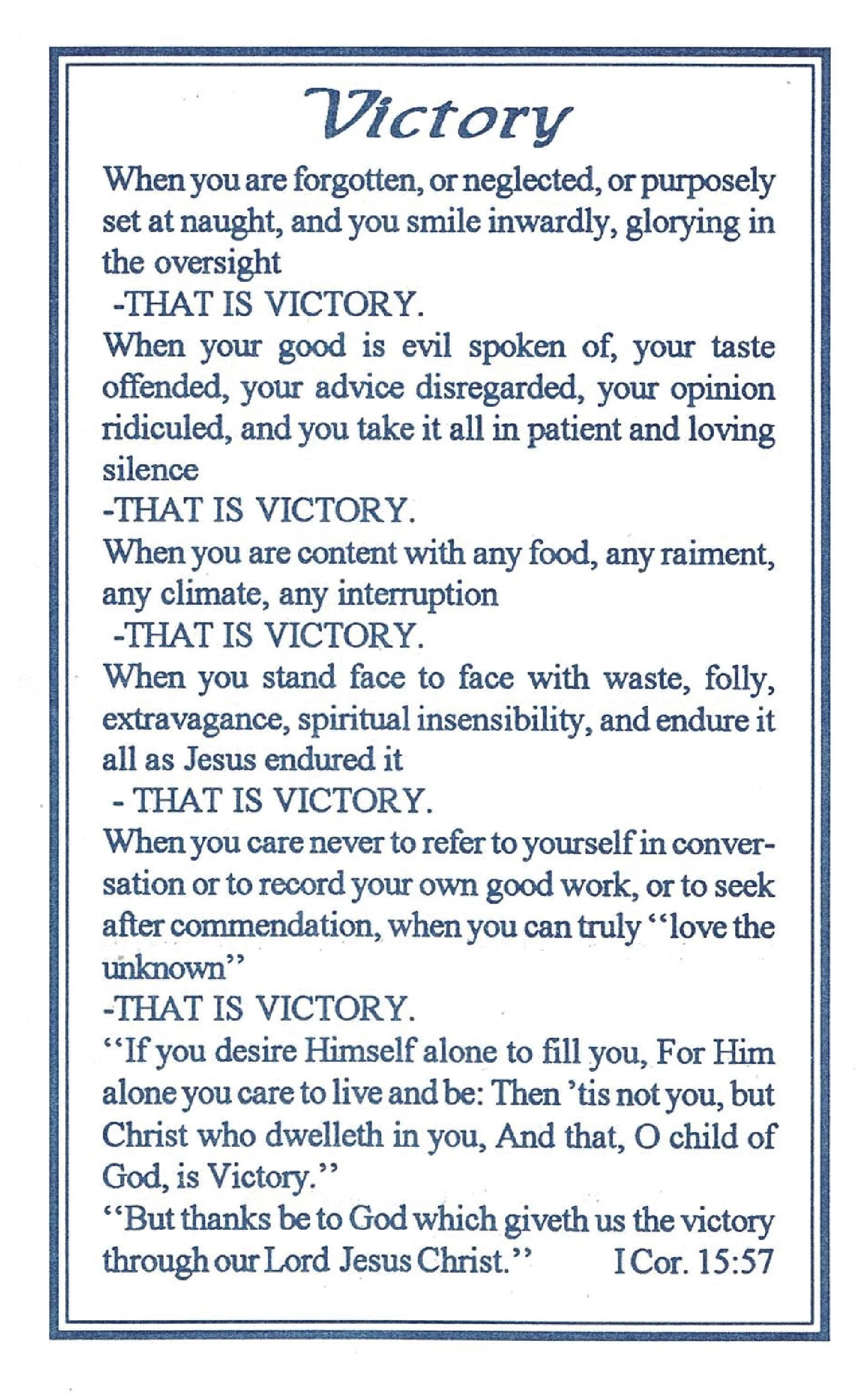 Victory

When you are forgotten, or neglected, or purposely set at naught, and you smile inwardly, glorying in the oversight

-THAT IS VICTORY.

When your good is evil spoken of, your taste offended, your advice disregarded, your opinion ridiculed, and you take it all in patient and loving silence

-THAT IS VICTORY.

When you are content with any food, any raiment, any climate, any interruption

-THAT IS VICTORY.

When you stand face to face with waste, folly, extravagance, spiritual insensibility, and endure it all as Jesus endured it

- THAT IS VICTORY.

When you care never to refer to yourself in conversation or to record your own good work, or to seek after commendation, when you can truly "love the unknown"

-THAT IS VICTORY.

"If you desire Himself alone to fill you, For Him alone you care to live and be: Then 'tis not you, but Christ who dwelleth in you, And that, O child of God, is Victory."

"But thanks be to God which giveth us the victory through our Lord Jesus Christ." I Cor. 15:57